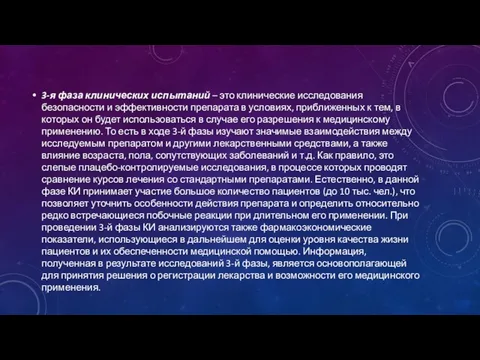 • 3-я фаза клинических испытаний – это клинические исследования безопасности и эффективности препарата в условиях, приближенных к тем, в которых он будет использоваться в случае его разрешения к медицинскому применению. То есть в ходе 3-й фазы изучают значимые взаимодействия между исследуемым препаратом и другими лекарственными средствами, а также влияние возраста, пола, сопутствующих заболеваний и т.д. Как правило, это слепые плацебо-контролируемые исследования, в процессе которых проводят сравнение курсов лечения со стандартными препаратами. Естественно, в данной фазе КИ принимает участие большое количество пациентов (до 10 тыс. чел.), что позволяет уточнить особенности действия препарата и определить относительно редко встречающиеся побочные реакции при длительном его применении. При проведении 3-й фазы КИ анализируются также фармакоэкономические показатели, использующиеся в дальнейшем для оценки уровня качества жизни пациентов и их обеспеченности медицинской помощью. Информация, полученная в результате исследований 3-й фазы, является основополагающей для принятия решения о регистрации лекарства и возможности его медицинского применения.